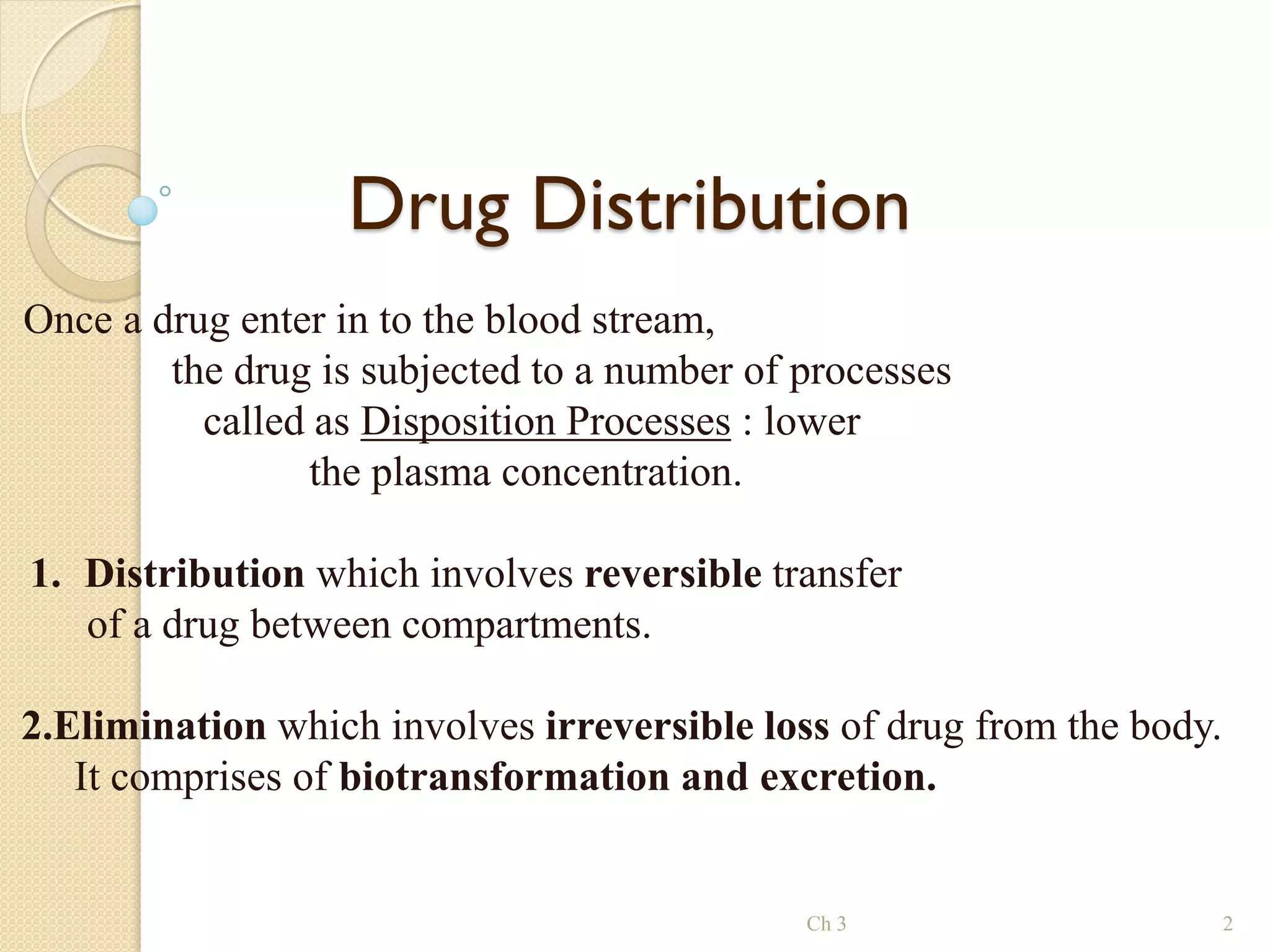 Drug Distribution

Once a drug enter in to the blood stream, the drug is subjected to a number of processes called as Disposition Processes : lower the plasma concentration.

1. Distribution which involves reversible transfer of a drug between compartments.

2.Elimination which involves irreversible loss of drug from the body. It comprises of biotransformation and excretion.

Ch 3

2